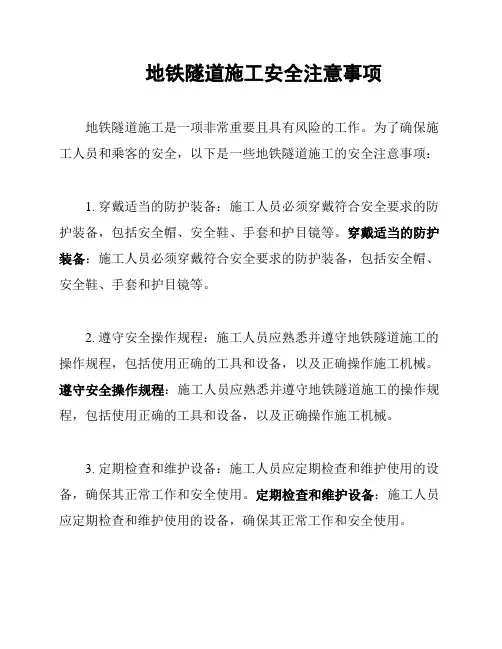 地铁隧道施工安全注意事项

地铁隧道施工是一项非常重要且具有风险的工作。为了确保施工人员和乘客的安全，以下是一些地铁隧道施工的安全注意事项：

1. 穿戴适当的防护装备：施工人员必须穿戴符合安全要求的防护装备，包括安全帽、安全鞋、手套和护目镜等。穿戴适当的防护装备：施工人员必须穿戴符合安全要求的防护装备，包括安全帽、安全鞋、手套和护目镜等。

2. 遵守安全操作规程：施工人员应熟悉并遵守地铁隧道施工的操作规程，包括使用正确的工具和设备，以及正确操作施工机械。遵守安全操作规程：施工人员应熟悉并遵守地铁隧道施工的操作规程，包括使用正确的工具和设备，以及正确操作施工机械。

3. 定期检查和维护设备：施工人员应定期检查和维护使用的设备，确保其正常工作和安全使用。定期检查和维护设备：施工人员应定期检查和维护使用的设备，确保其正常工作和安全使用。